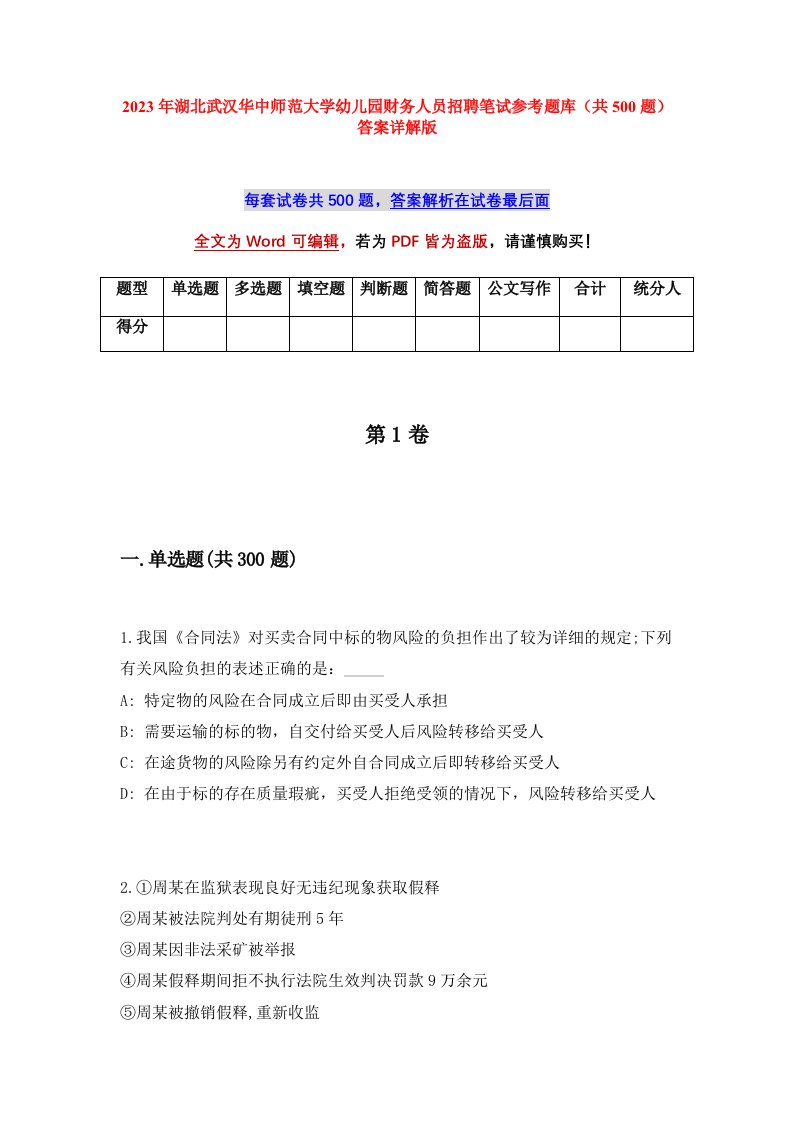 2023年湖北武汉华中师范大学幼儿园财务人员招聘笔试参考题库（共500题）答案详解版

每套试卷共500题，答案解析在试卷最后面

全文为Word可编辑，若为PDF皆为盗版，请谨慎购买！

| 题型 | 单选题 | 多选题 | 填空题 | 判断题 | 简答题 | 公文写作 | 合计 | 统分人 |
|---|---|---|---|---|---|---|---|---|
| 得分 | | | | | | | | |

第1卷

一.单选题(共300题)

1.我国《合同法》对买卖合同中标的物风险的负担作出了较为详细的规定;下列有关风险负担的表述正确的是：_____

A: 特定物的风险在合同成立后即由买受人承担

B: 需要运输的标的物，自交付给买受人后风险转移给买受人

C: 在途货物的风险除另有约定外自合同成立后即转移给买受人

D: 在由于标的存在质量瑕疵，买受人拒绝受领的情况下，风险转移给买受人

2.①周某在监狱表现良好无违纪现象获取假释

②周某被法院判处有期徒刑5年

③周某因非法采矿被举报

④周某假释期间拒不执行法院生效判决罚款9万余元

⑤周某被撤销假释,重新收监